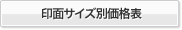 印面サイズ別価格表